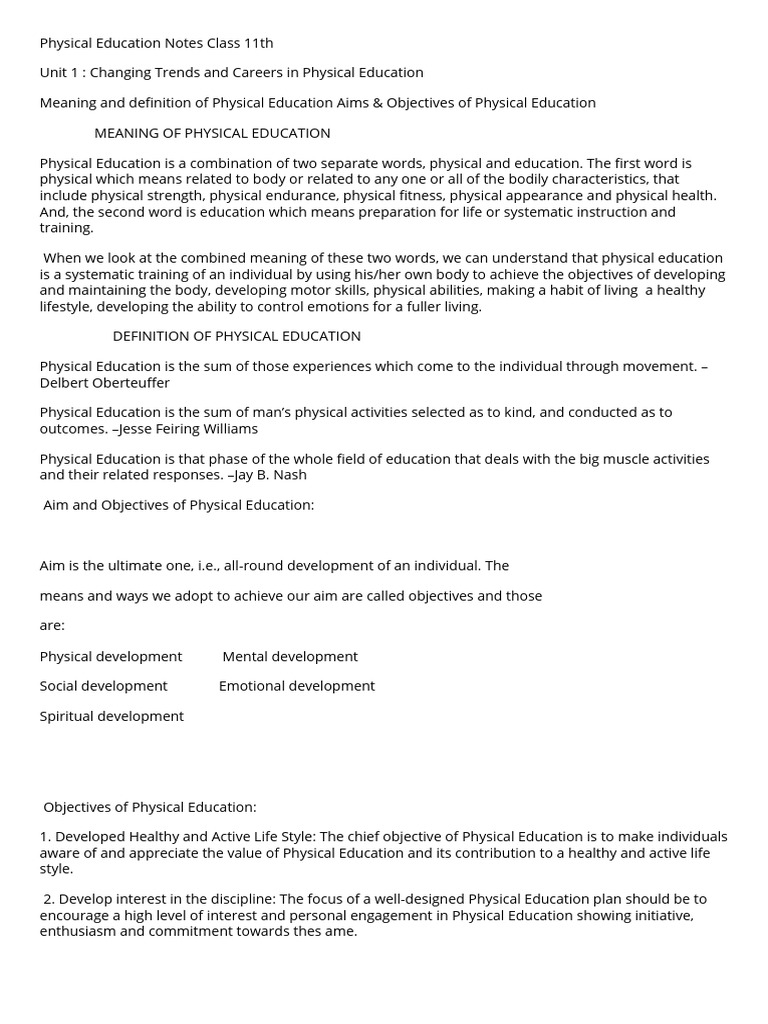 Physical Education Notes Class 11th

Unit 1 : Changing Trends and Careers in Physical Education

Meaning and definition of Physical Education Aims & Objectives of Physical Education

MEANING OF PHYSICAL EDUCATION

Physical Education is a combination of two separate words, physical and education. The first word is physical which means related to body or related to any one or all of the bodily characteristics, that include physical strength, physical endurance, physical fitness, physical appearance and physical health. And, the second word is education which means preparation for life or systematic instruction and training.

When we look at the combined meaning of these two words, we can understand that physical education is a systematic training of an individual by using his/her own body to achieve the objectives of developing and maintaining the body, developing motor skills, physical abilities, making a habit of living a healthy lifestyle, developing the ability to control emotions for a fuller living.

DEFINITION OF PHYSICAL EDUCATION

Physical Education is the sum of those experiences which come to the individual through movement. – Delbert Oberteuffer

Physical Education is the sum of man's physical activities selected as to kind, and conducted as to outcomes. –Jesse Feiring Williams

Physical Education is that phase of the whole field of education that deals with the big muscle activities and their related responses. –Jay B. Nash

Aim and Objectives of Physical Education:

Aim is the ultimate one, i.e., all-round development of an individual. The

means and ways we adopt to achieve our aim are called objectives and those

are:

Physical development Mental development

Social development Emotional development

Spiritual development

Objectives of Physical Education:

1. Developed Healthy and Active Life Style: The chief objective of Physical Education is to make individuals aware of and appreciate the value of Physical Education and its contribution to a healthy and active life style.

2. Develop interest in the discipline: The focus of a well-designed Physical Education plan should be to encourage a high level of interest and personal engagement in Physical Education showing initiative, enthusiasm and commitment towards thes ame.